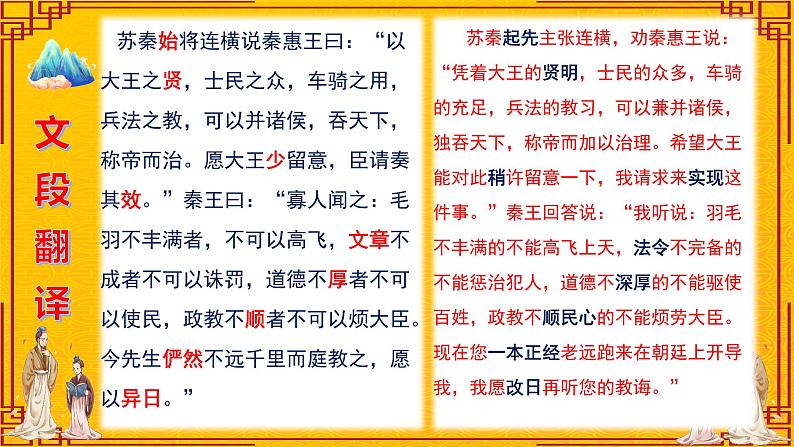 文段翻译

苏秦始将连横说秦惠王曰：“以大王之贤，士民之众，车骑之用，兵法之教，可以并诸侯，吞天下，称帝而治。愿大王少留意，臣请奏其效。”秦王曰：“寡人闻之：毛羽不丰满者，不可以高飞，文章不成者不可以诛罚，道德不厚者不可以使民，政教不顺者不可以烦大臣。今先生俨然不远千里而庭教之，愿以异日。”

苏秦起先主张连横，劝秦惠王说：“凭着大王的贤明，士民的众多，车骑的充足，兵法的教习，可以兼并诸侯，独吞天下，称帝而加以治理。希望大王能对此稍许留意一下，我请求来实现这件事。”秦王回答说：“我听说：羽毛不丰满的不能高飞上天，法令不完备的不能惩治犯人，道德不深厚的不能驱使百姓，政教不顺民心的不能烦劳大臣。现在您一本正经老远跑来在朝廷上开导我，我愿改日再听您的教诲。”